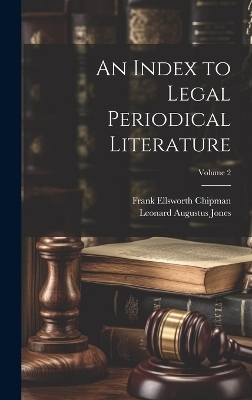 An Index to Legal Periodical Literature

Volume 2

Frank Ellsworth Chipman
Leonard Augustus Jones